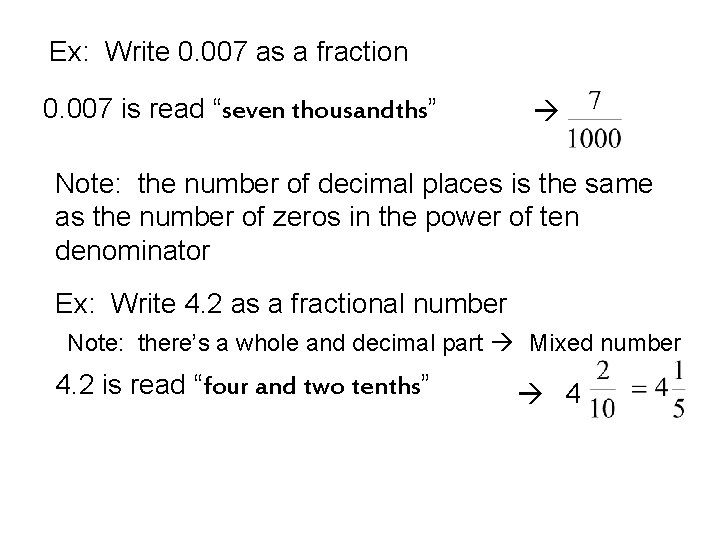 Ex: Write 0.007 as a fraction

0.007 is read “seven thousandths” → $\frac{7}{1000}$

Note: the number of decimal places is the same as the number of zeros in the power of ten denominator

Ex: Write 4.2 as a fractional number

Note: there’s a whole and decimal part → Mixed number

4.2 is read “four and two tenths” → $4\frac{2}{10} = 4\frac{1}{5}$